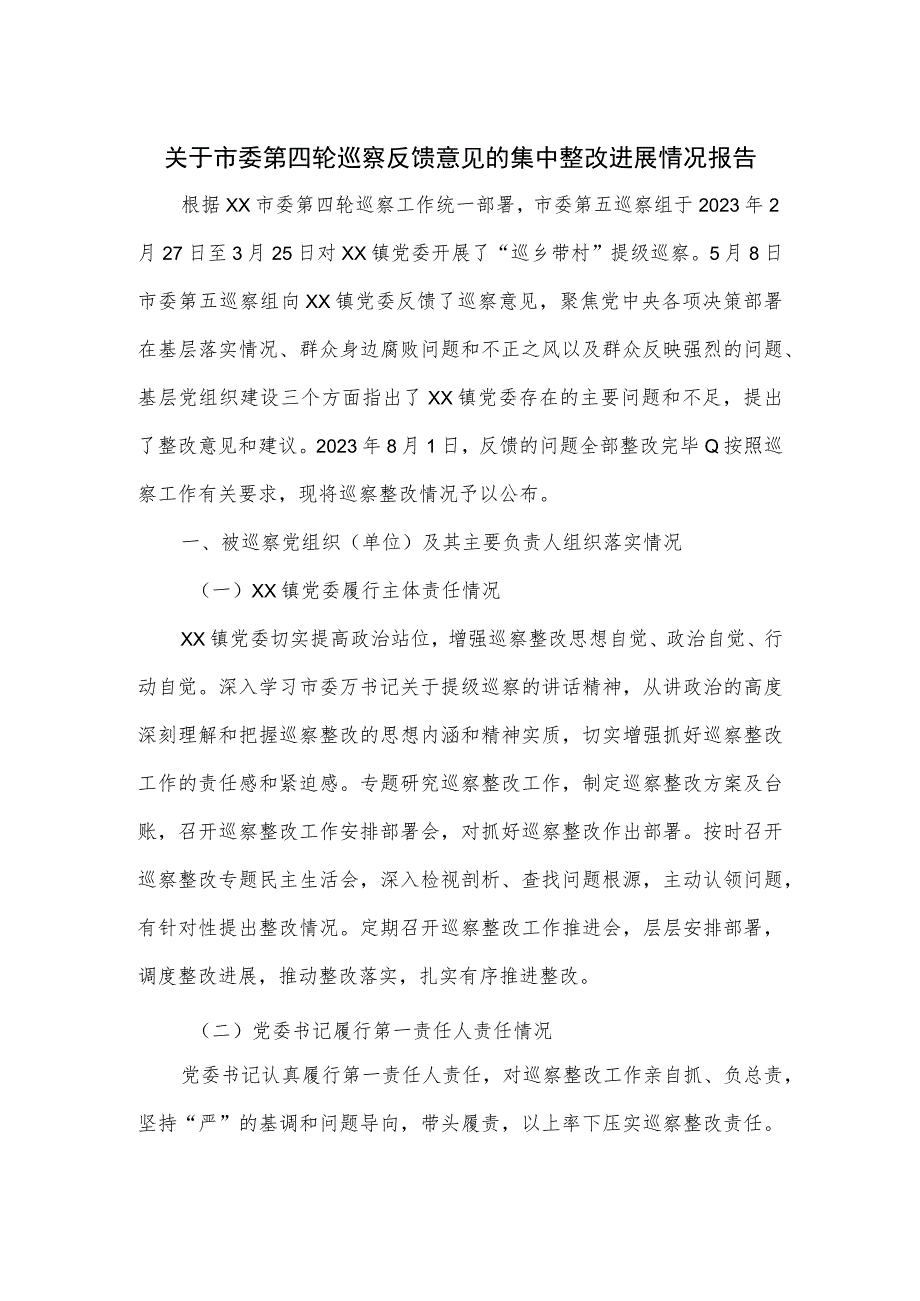 关于市委第四轮巡察反馈意见的集中整改进展情况报告

根据XX市委第四轮巡察工作统一部署，市委第五巡察组于2023年2月27日至3月25日对XX镇党委开展了“巡乡带村”提级巡察。5月8日市委第五巡察组向XX镇党委反馈了巡察意见，聚焦党中央各项决策部署在基层落实情况、群众身边腐败问题和不正之风以及群众反映强烈的问题、基层党组织建设三个方面指出了XX镇党委存在的主要问题和不足，提出了整改意见和建议。2023年8月1日，反馈的问题全部整改完毕Q按照巡察工作有关要求，现将巡察整改情况予以公布。

一、被巡察党组织（单位）及其主要负责人组织落实情况

（一）XX镇党委履行主体责任情况

XX镇党委切实提高政治站位，增强巡察整改思想自觉、政治自觉、行动自觉。深入学习市委万书记关于提级巡察的讲话精神，从讲政治的高度深刻理解和把握巡察整改的思想内涵和精神实质，切实增强抓好巡察整改工作的责任感和紧迫感。专题研究巡察整改工作，制定巡察整改方案及台账，召开巡察整改工作安排部署会，对抓好巡察整改作出部署。按时召开巡察整改专题民主生活会，深入检视剖析、查找问题根源，主动认领问题，有针对性提出整改情况。定期召开巡察整改工作推进会，层层安排部署，调度整改进展，推动整改落实，扎实有序推进整改。

（二）党委书记履行第一责任人责任情况

党委书记认真履行第一责任人责任，对巡察整改工作亲自抓、负总责，坚持“严”的基调和问题导向，带头履责，以上率下压实巡察整改责任。